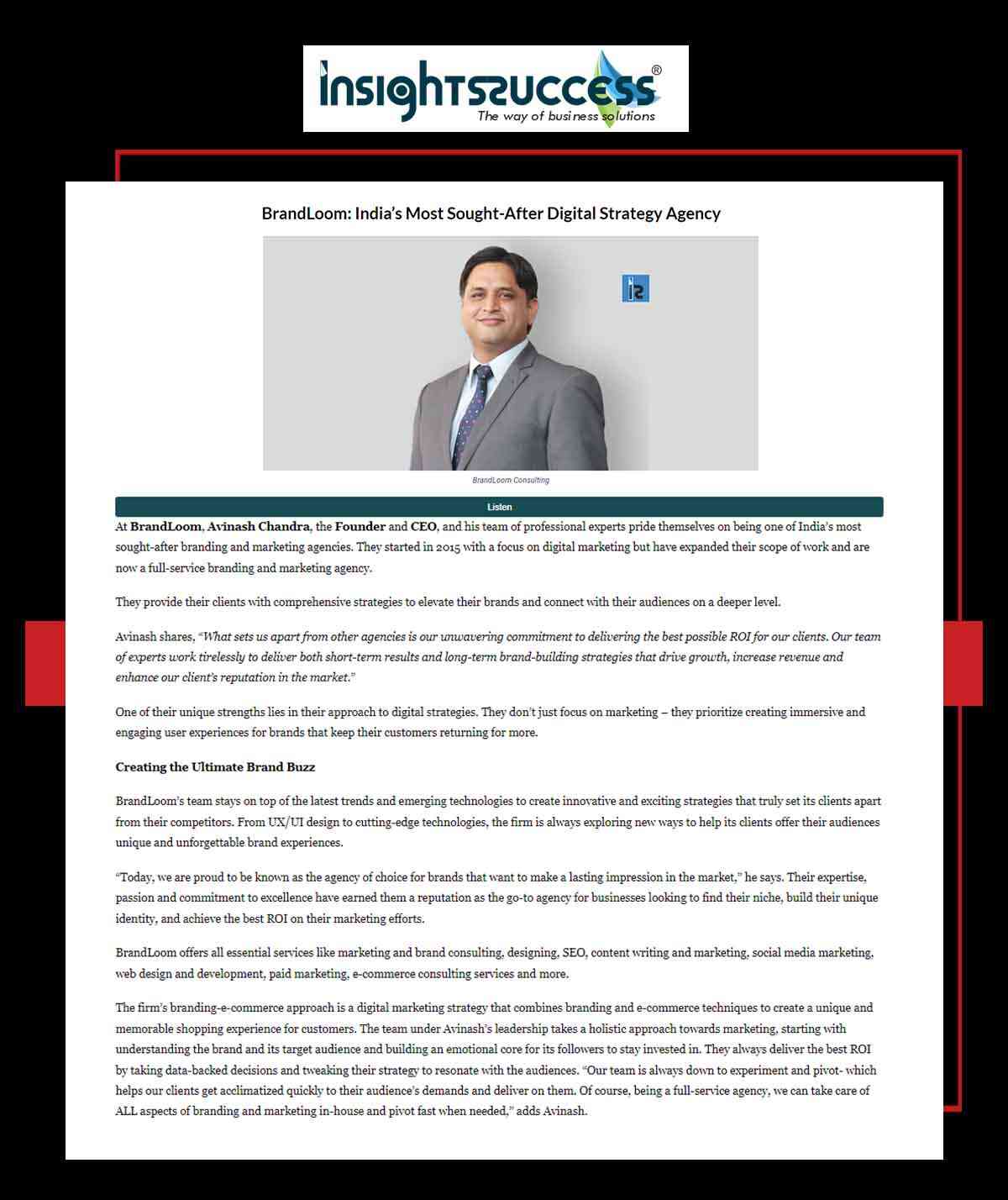 Insightssuccess®
The way of business solutions

BrandLoom: India's Most Sought-After Digital Strategy Agency

BrandLoom Consulting

Listen

At BrandLoom, Avinash Chandra, the Founder and CEO, and his team of professional experts pride themselves on being one of India's most sought-after branding and marketing agencies. They started in 2015 with a focus on digital marketing but have expanded their scope of work and are now a full-service branding and marketing agency.

They provide their clients with comprehensive strategies to elevate their brands and connect with their audiences on a deeper level.

Avinash shares, "What sets us apart from other agencies is our unwavering commitment to delivering the best possible ROI for our clients. Our team of experts work tirelessly to deliver both short-term results and long-term brand-building strategies that drive growth, increase revenue and enhance our client's reputation in the market."

One of their unique strengths lies in their approach to digital strategies. They don't just focus on marketing – they prioritize creating immersive and engaging user experiences for brands that keep their customers returning for more.

Creating the Ultimate Brand Buzz

BrandLoom's team stays on top of the latest trends and emerging technologies to create innovative and exciting strategies that truly set its clients apart from their competitors. From UX/UI design to cutting-edge technologies, the firm is always exploring new ways to help its clients offer their audiences unique and unforgettable brand experiences.

"Today, we are proud to be known as the agency of choice for brands that want to make a lasting impression in the market," he says. Their expertise, passion and commitment to excellence have earned them a reputation as the go-to agency for businesses looking to find their niche, build their unique identity, and achieve the best ROI on their marketing efforts.

BrandLoom offers all essential services like marketing and brand consulting, designing, SEO, content writing and marketing, social media marketing, web design and development, paid marketing, e-commerce consulting services and more.

The firm's branding-e-commerce approach is a digital marketing strategy that combines branding and e-commerce techniques to create a unique and memorable shopping experience for customers. The team under Avinash's leadership takes a holistic approach towards marketing, starting with understanding the brand and its target audience and building an emotional core for its followers to stay invested in. They always deliver the best ROI by taking data-backed decisions and tweaking their strategy to resonate with the audiences. "Our team is always down to experiment and pivot- which helps our clients get acclimatized quickly to their audience's demands and deliver on them. Of course, being a full-service agency, we can take care of ALL aspects of branding and marketing in-house and pivot fast when needed," adds Avinash.